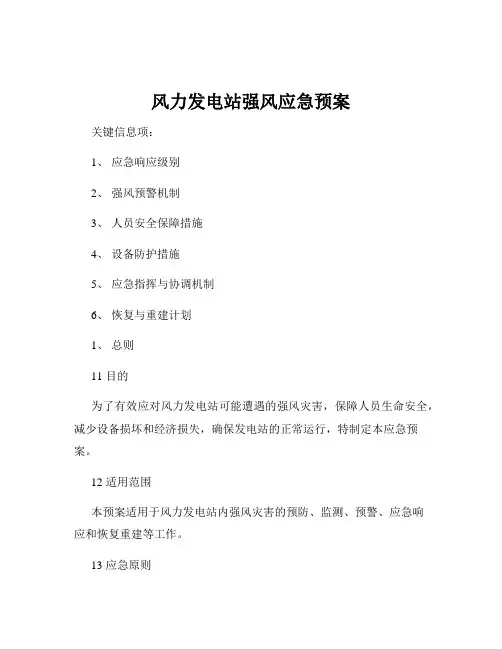 风力发电站强风应急预案

关键信息项：

1、 应急响应级别

2、 强风预警机制

3、 人员安全保障措施

4、 设备防护措施

5、 应急指挥与协调机制

6、 恢复与重建计划

1、 总则

11 目的

为了有效应对风力发电站可能遭遇的强风灾害，保障人员生命安全，减少设备损坏和经济损失，确保发电站的正常运行，特制定本应急预案。

12 适用范围

本预案适用于风力发电站内强风灾害的预防、监测、预警、应急响应和恢复重建等工作。

13 应急原则